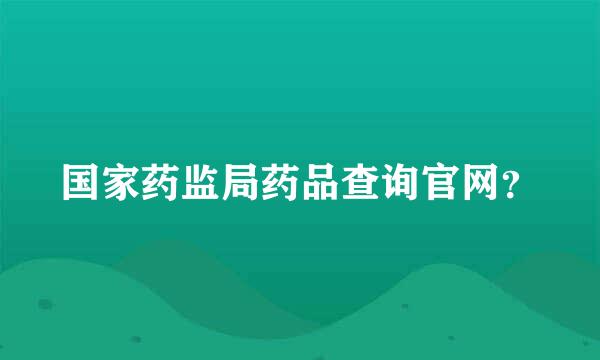 国家药监局药品查询官网？